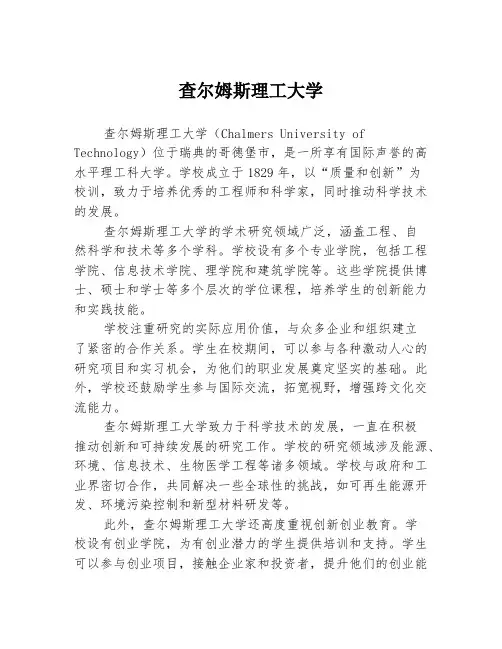 查尔姆斯理工大学

查尔姆斯理工大学（Chalmers University of Technology）位于瑞典的哥德堡市，是一所享有国际声誉的高水平理工科大学。学校成立于1829年，以“质量和创新”为校训，致力于培养优秀的工程师和科学家，同时推动科学技术的发展。

查尔姆斯理工大学的学术研究领域广泛，涵盖工程、自然科学和技术等多个学科。学校设有多个专业学院，包括工程学院、信息技术学院、理学院和建筑学院等。这些学院提供博士、硕士和学士等多个层次的学位课程，培养学生的创新能力和实践技能。

学校注重研究的实际应用价值，与众多企业和组织建立了紧密的合作关系。学生在校期间，可以参与各种激动人心的研究项目和实习机会，为他们的职业发展奠定坚实的基础。此外，学校还鼓励学生参与国际交流，拓宽视野，增强跨文化交流能力。

查尔姆斯理工大学致力于科学技术的发展，一直在积极推动创新和可持续发展的研究工作。学校的研究领域涉及能源、环境、信息技术、生物医学工程等诸多领域。学校与政府和工业界密切合作，共同解决一些全球性的挑战，如可再生能源开发、环境污染控制和新型材料研发等。

此外，查尔姆斯理工大学还高度重视创新创业教育。学校设有创业学院，为有创业潜力的学生提供培训和支持。学生可以参与创业项目，接触企业家和投资者，提升他们的创业能